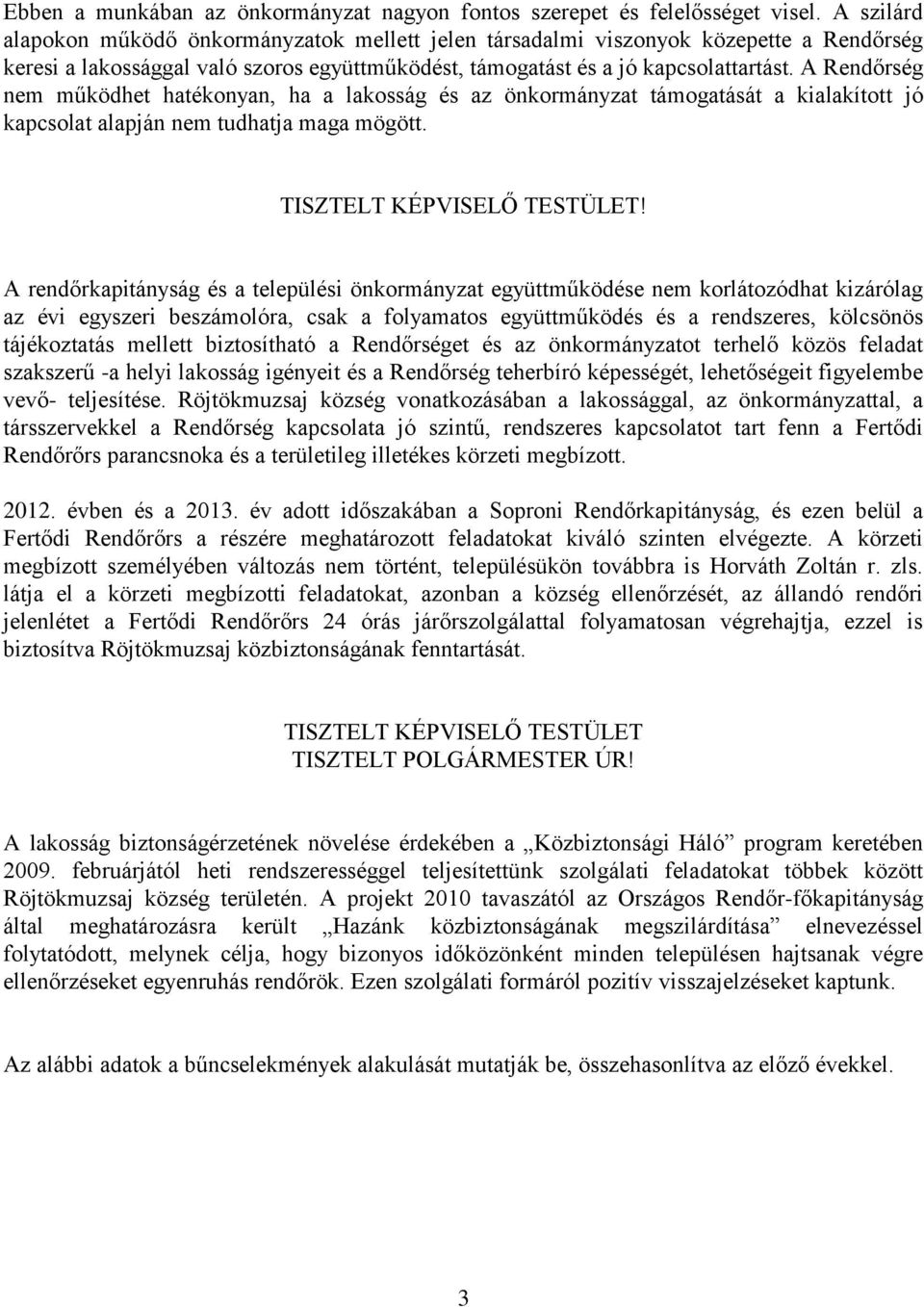 Ebben a munkában az önkormányzat nagyon fontos szerepet és felelősséget visel. A szilárd alapokon működő önkormányzatok mellett jelen társadalmi viszonyok közepette a Rendőrség keresi a lakossággal való szoros együttműködést, támogatást és a jó kapcsolattartást. A Rendőrség nem működhet hatékonyan, ha a lakosság és az önkormányzat támogatását a kialakított jó kapcsolat alapján nem tudhatja maga mögött.

TISZTELT KÉPVISELŐ TESTÜLET!

A rendőrkapitányság és a települési önkormányzat együttműködése nem korlátozódhat kizárólag az évi egyszeri beszámolóra, csak a folyamatos együttműködés és a rendszeres, kölcsönös tájékoztatás mellett biztosítható a Rendőrséget és az önkormányzatot terhelő közös feladat szakszerű -a helyi lakosság igényeit és a Rendőrség teherbíró képességét, lehetőségeit figyelembe vevő- teljesítése. Röjtökmuzsaj község vonatkozásában a lakossággal, az önkormányzattal, a társszervekkel a Rendőrség kapcsolata jó szintű, rendszeres kapcsolatot tart fenn a Fertődi Rendőrőrs parancsnoka és a területileg illetékes körzeti megbízott.

2012. évben és a 2013. év adott időszakában a Soproni Rendőrkapitányság, és ezen belül a Fertődi Rendőrőrs a részére meghatározott feladatokat kiváló szinten elvégezte. A körzeti megbízott személyében változás nem történt, településükön továbbra is Horváth Zoltán r. zls. látja el a körzeti megbízotti feladatokat, azonban a község ellenőrzését, az állandó rendőri jelenlétet a Fertődi Rendőrőrs 24 órás járőrszolgálattal folyamatosan végrehajtja, ezzel is biztosítva Röjtökmuzsaj közbiztonságának fenntartását.

TISZTELT KÉPVISELŐ TESTÜLET
TISZTELT POLGÁRMESTER ÚR!

A lakosság biztonságérzetének növelése érdekében a „Közbiztonsági Háló” program keretében 2009. februárjától heti rendszerességgel teljesítettünk szolgálati feladatokat többek között Röjtökmuzsaj község területén. A projekt 2010 tavaszától az Országos Rendőr-főkapitányság által meghatározásra került „Hazánk közbiztonságának megszilárdítása” elnevezéssel folytatódott, melynek célja, hogy bizonyos időközönként minden településen hajtsanak végre ellenőrzéseket egyenruhás rendőrök. Ezen szolgálati formáról pozitív visszajelzéseket kaptunk.

Az alábbi adatok a bűncselekmények alakulását mutatják be, összehasonlítva az előző évekkel.

3